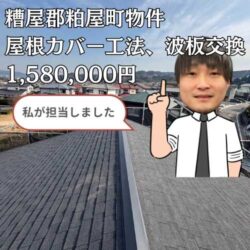 糟屋郡粕屋町物件
屋根カバー工法、波板交換
1,580,000円

私が担当しました